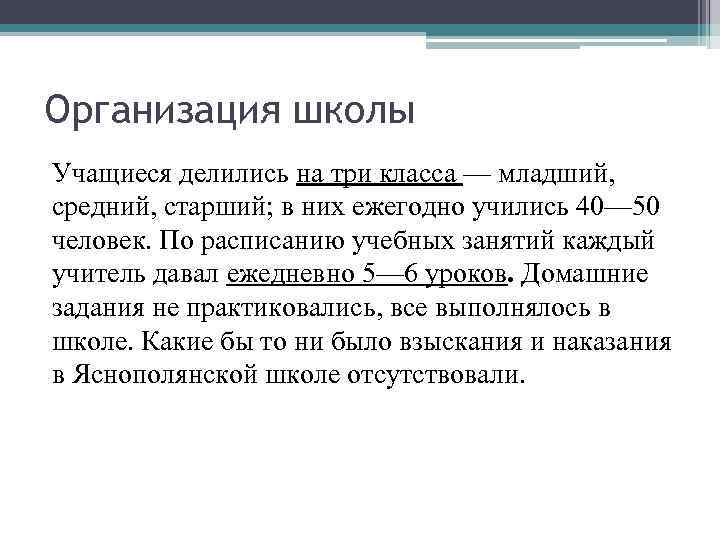 Организация школы

Учащиеся делились на три класса — младший, средний, старший; в них ежегодно учились 40—50 человек. По расписанию учебных занятий каждый учитель давал ежедневно 5—6 уроков. Домашние задания не практиковались, все выполнялось в школе. Какие бы то ни было взыскания и наказания в Яснополянской школе отсутствовали.